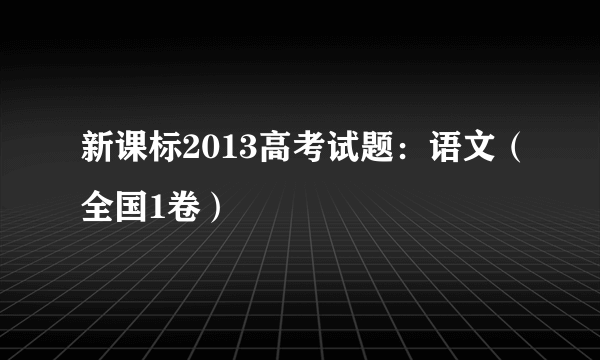 新课标2013高考试题：语文（全国1卷）